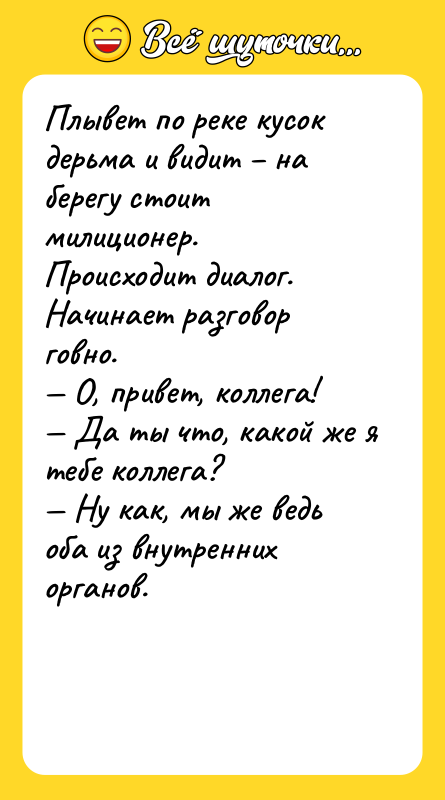 Всё шуточки...

Плывет по реке кусок дерьма и видит – на берегу стоит милиционер. Происходит диалог. Начинает разговор говно.
– О, привет, коллега!
– Да ты что, какой же я тебе коллега?
– Ну как, мы же ведь оба из внутренних органов.